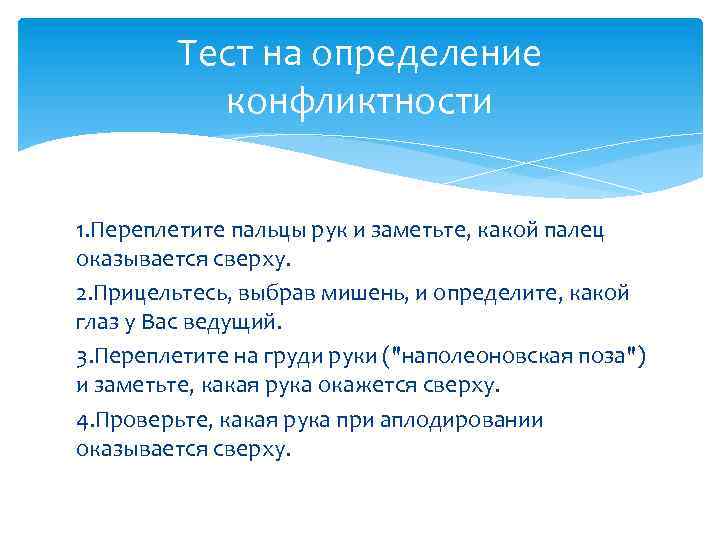 Тест на определение конфликтности

1.Переплетите пальцы рук и заметьте, какой палец оказывается сверху.

2.Прицельтесь, выбрав мишень, и определите, какой глаз у Вас ведущий.

3.Переплетите на груди руки ("наполеоновская поза") и заметьте, какая рука окажется сверху.

4.Проверьте, какая рука при аплодировании оказывается сверху.